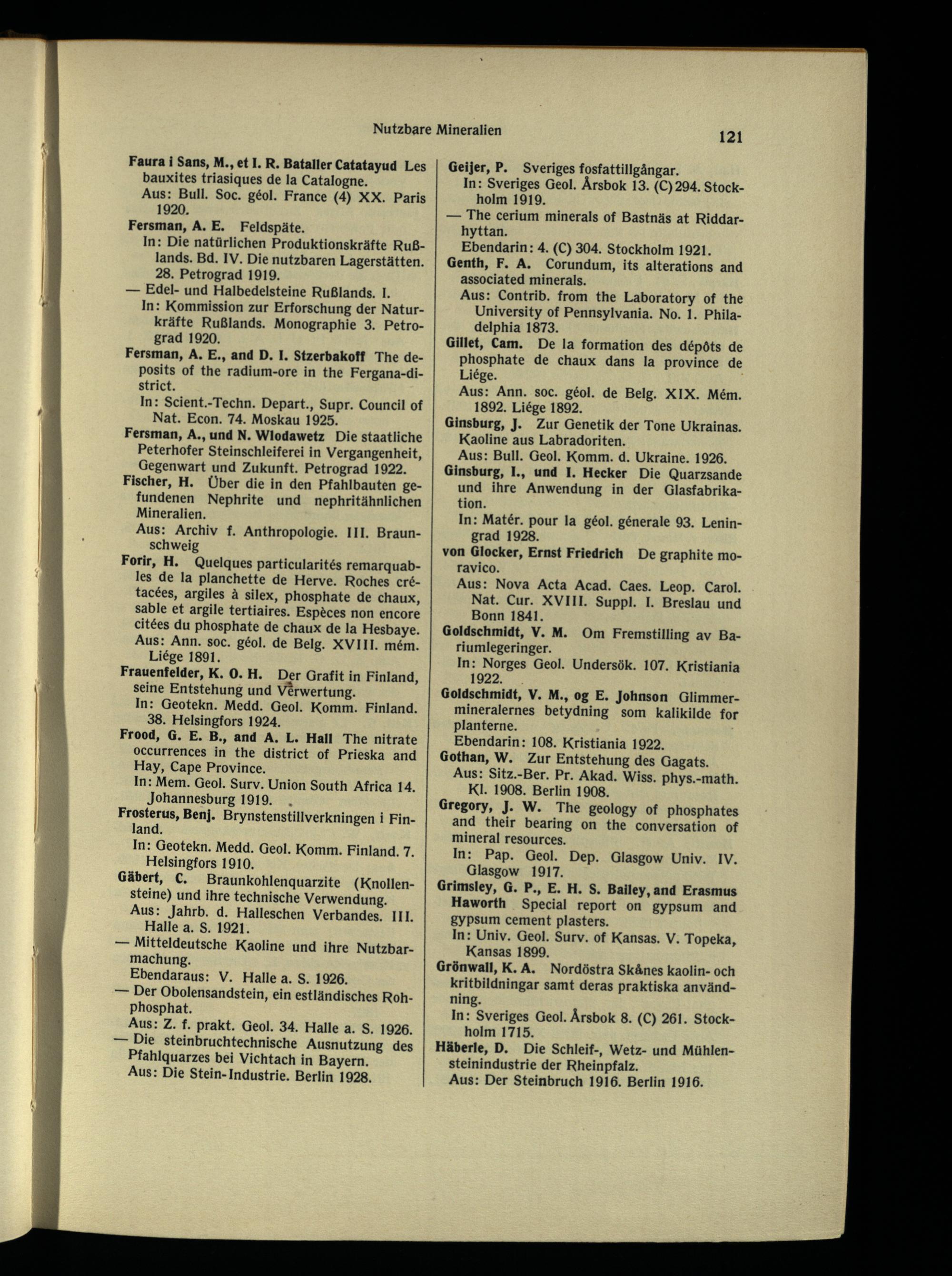 Nutzbare Mineralien

121

Faura i Sans, M., et I. R. Bataller Catatayud Les bauxites triasiques de la Catalogne.
Aus: Bull. Soc. géol. France (4) XX. Paris 1920.

Fersman, A. E. Feldspäte.
In: Die natürlichen Produktionskräfte Rußlands. Bd. IV. Die nutzbaren Lagerstätten. 28. Petrograd 1919.

— Edel- und Halbedelsteine Rußlands. I.
In: Kommission zur Erforschung der Naturkräfte Rußlands. Monographie 3. Petrograd 1920.

Fersman, A. E., and D. I. Stzerbakoff The deposits of the radium-ore in the Fergana-district.
In: Scient.-Techn. Depart., Supr. Council of Nat. Econ. 74. Moskau 1925.

Fersman, A., und N. Wlodawetz Die staatliche Peterhofer Steinschleiferei in Vergangenheit, Gegenwart und Zukunft. Petrograd 1922.

Fischer, H. Über die in den Pfahlbauten gefundenen Nephrite und nephritähnlichen Mineralien.
Aus: Archiv f. Anthropologie. III. Braunschweig

Forir, H. Quelques particularités remarquables de la planchette de Herve. Roches crétacées, argiles à silex, phosphate de chaux, sable et argile tertiaires. Espèces non encore citées du phosphate de chaux de la Hesbaye.
Aus: Ann. soc. géol. de Belg. XVIII. mém. Liége 1891.

Frauenfelder, K. O. H. Der Grafit in Finland, seine Entstehung und Verwertung.
In: Geotekn. Medd. Geol. Komm. Finland. 38. Helsingfors 1924.

Frood, G. E. B., and A. L. Hall The nitrate occurrences in the district of Prieska and Hay, Cape Province.
In: Mem. Geol. Surv. Union South Africa 14. Johannesburg 1919.

Frosterus, Benj. Brynstenstillverkningen i Finland.
In: Geotekn. Medd. Geol. Komm. Finland. 7. Helsingfors 1910.

Gäbert, C. Braunkohlenquarzite (Knollensteine) und ihre technische Verwendung.
Aus: Jahrb. d. Halleschen Verbandes. III. Halle a. S. 1921.

— Mitteldeutsche Kaoline und ihre Nutzbarmachung.
Ebendaraus: V. Halle a. S. 1926.

— Der Obolensandstein, ein estländisches Rohphosphat.
Aus: Z. f. prakt. Geol. 34. Halle a. S. 1926.

— Die steinbruchtechnische Ausnutzung des Pfahlquarzes bei Vichtach in Bayern.
Aus: Die Stein-Industrie. Berlin 1928.

Geijer, P. Sveriges fosfattillgångar.
In: Sveriges Geol. Årsbok 13. (C) 294. Stockholm 1919.

— The cerium minerals of Bastnäs at Riddarhyttan.
Ebendarin: 4. (C) 304. Stockholm 1921.

Genth, F. A. Corundum, its alterations and associated minerals.
Aus: Contrib. from the Laboratory of the University of Pennsylvania. No. 1. Philadelphia 1873.

Gillet, Cam. De la formation des dépôts de phosphate de chaux dans la province de Liége.
Aus: Ann. soc. géol. de Belg. XIX. Mém. 1892. Liége 1892.

Ginsburg, J. Zur Genetik der Tone Ukrainas. Kaoline aus Labradoriten.
Aus: Bull. Geol. Komm. d. Ukraine. 1926.

Ginsburg, I., und I. Hecker Die Quarzsande und ihre Anwendung in der Glasfabrikation.
In: Matér. pour la géol. génerale 93. Leningrad 1928.

von Glocker, Ernst Friedrich De graphite moravico.
Aus: Nova Acta Acad. Caes. Leop. Carol. Nat. Cur. XVIII. Suppl. I. Breslau und Bonn 1841.

Goldschmidt, V. M. Om Fremstilling av Bariumlegeringer.
In: Norges Geol. Undersök. 107. Kristiania 1922.

Goldschmidt, V. M., og E. Johnson Glimmermineralernes betydning som kalikilde for planterne.
Ebendarin: 108. Kristiania 1922.

Gothan, W. Zur Entstehung des Gagats.
Aus: Sitz.-Ber. Pr. Akad. Wiss. phys.-math. Kl. 1908. Berlin 1908.

Gregory, J. W. The geology of phosphates and their bearing on the conversation of mineral resources.
In: Pap. Geol. Dep. Glasgow Univ. IV. Glasgow 1917.

Grimsley, G. P., E. H. S. Bailey, and Erasmus Haworth Special report on gypsum and gypsum cement plasters.
In: Univ. Geol. Surv. of Kansas. V. Topeka, Kansas 1899.

Grönwall, K. A. Nordöstra Skånes kaolin- och kritbildningar samt deras praktiska användning.
In: Sveriges Geol. Årsbok 8. (C) 261. Stockholm 1715.

Häberle, D. Die Schleif-, Wetz- und Mühlensteinindustrie der Rheinpfalz.
Aus: Der Steinbruch 1916. Berlin 1916.